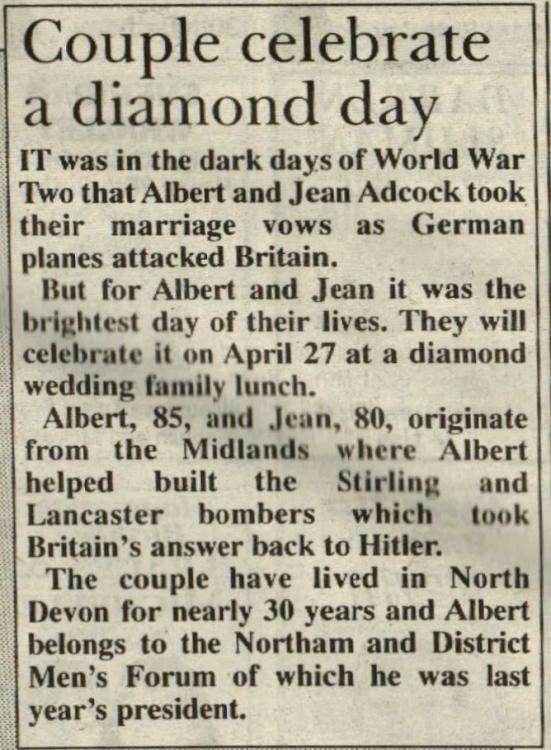 Couple celebrate a diamond day

IT was in the dark days of World War Two that Albert and Jean Adcock took their marriage vows as German planes attacked Britain.

But for Albert and Jean it was the brightest day of their lives. They will celebrate it on April 27 at a diamond wedding family lunch.

Albert, 85, and Jean, 80, originate from the Midlands where Albert helped built the Stirling and Lancaster bombers which took Britain's answer back to Hitler.

The couple have lived in North Devon for nearly 30 years and Albert belongs to the Northam and District Men's Forum of which he was last year's president.